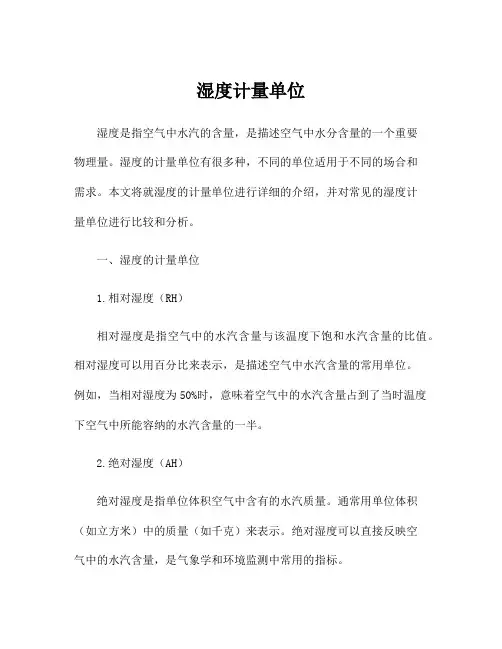 湿度计量单位

湿度是指空气中水汽的含量，是描述空气中水分含量的一个重要物理量。湿度的计量单位有很多种，不同的单位适用于不同的场合和需求。本文将就湿度的计量单位进行详细的介绍，并对常见的湿度计量单位进行比较和分析。

一、湿度的计量单位

1.相对湿度（RH）

相对湿度是指空气中的水汽含量与该温度下饱和水汽含量的比值。相对湿度可以用百分比来表示，是描述空气中水汽含量的常用单位。例如，当相对湿度为50%时，意味着空气中的水汽含量占到了当时温度下空气中所能容纳的水汽含量的一半。

2.绝对湿度（AH）

绝对湿度是指单位体积空气中含有的水汽质量。通常用单位体积（如立方米）中的质量（如千克）来表示。绝对湿度可以直接反映空气中的水汽含量，是气象学和环境监测中常用的指标。